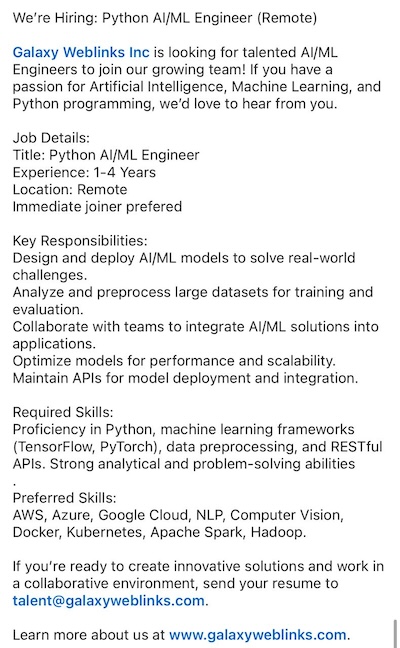 We're Hiring: Python AI/ML Engineer (Remote)

Galaxy Weblinks Inc is looking for talented AI/ML Engineers to join our growing team! If you have a passion for Artificial Intelligence, Machine Learning, and Python programming, we'd love to hear from you.

Job Details:
Title: Python AI/ML Engineer
Experience: 1-4 Years
Location: Remote
Immediate joiner prefered

Key Responsibilities:
Design and deploy AI/ML models to solve real-world challenges.
Analyze and preprocess large datasets for training and evaluation.
Collaborate with teams to integrate AI/ML solutions into applications.
Optimize models for performance and scalability.
Maintain APIs for model deployment and integration.

Required Skills:
Proficiency in Python, machine learning frameworks (TensorFlow, PyTorch), data preprocessing, and RESTful APIs. Strong analytical and problem-solving abilities
.
Preferred Skills:
AWS, Azure, Google Cloud, NLP, Computer Vision, Docker, Kubernetes, Apache Spark, Hadoop.

If you're ready to create innovative solutions and work in a collaborative environment, send your resume to talent@galaxyweblinks.com.

Learn more about us at www.galaxyweblinks.com.